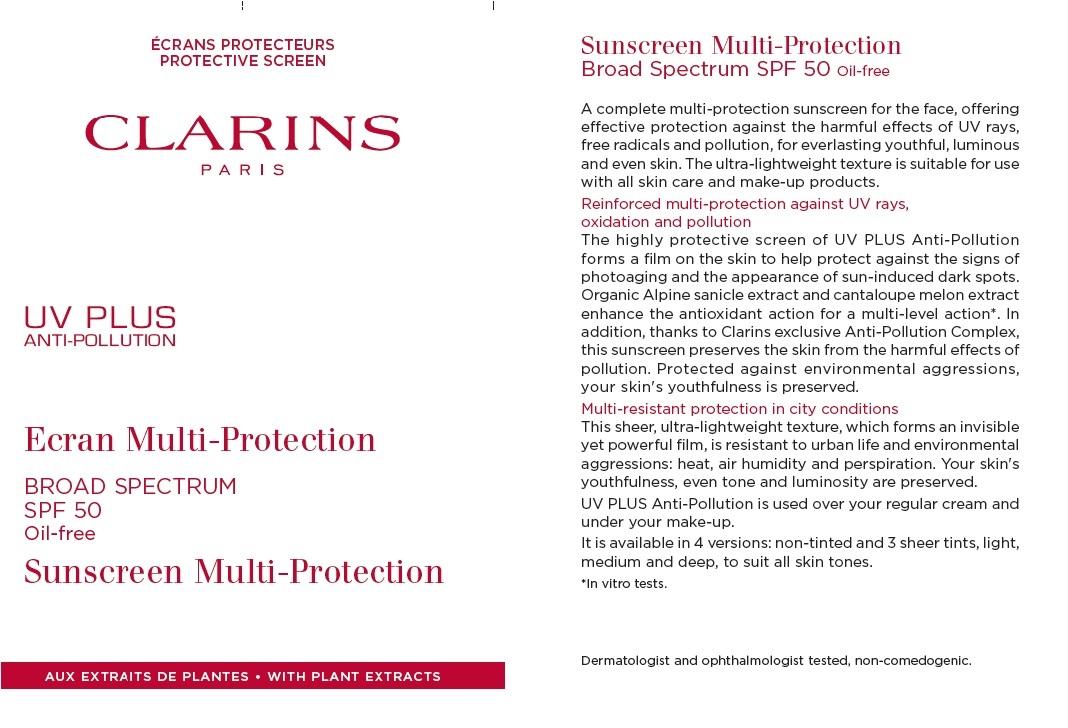 ÉCRANS PROTECTEURS
PROTECTIVE SCREEN

CLARINS
PARIS

UV PLUS
ANTI-POLLUTION

Ecran Multi-Protection

BROAD SPECTRUM
SPF 50
Oil-free

Sunscreen Multi-Protection

AUX EXTRAITS DE PLANTES • WITH PLANT EXTRACTS

Sunscreen Multi-Protection
Broad Spectrum SPF 50 Oil-free

A complete multi-protection sunscreen for the face, offering effective protection against the harmful effects of UV rays, free radicals and pollution, for everlasting youthful, luminous and even skin. The ultra-lightweight texture is suitable for use with all skin care and make-up products.

Reinforced multi-protection against UV rays, oxidation and pollution
The highly protective screen of UV PLUS Anti-Pollution forms a film on the skin to help protect against the signs of photoaging and the appearance of sun-induced dark spots. Organic Alpine sanicle extract and cantaloupe melon extract enhance the antioxidant action for a multi-level action*. In addition, thanks to Clarins exclusive Anti-Pollution Complex, this sunscreen preserves the skin from the harmful effects of pollution. Protected against environmental aggressions, your skin's youthfulness is preserved.

Multi-resistant protection in city conditions
This sheer, ultra-lightweight texture, which forms an invisible yet powerful film, is resistant to urban life and environmental aggressions: heat, air humidity and perspiration. Your skin's youthfulness, even tone and luminosity are preserved.

UV PLUS Anti-Pollution is used over your regular cream and under your make-up.

It is available in 4 versions: non-tinted and 3 sheer tints, light, medium and deep, to suit all skin tones.

*In vitro tests.

Dermatologist and ophthalmologist tested, non-comedogenic.